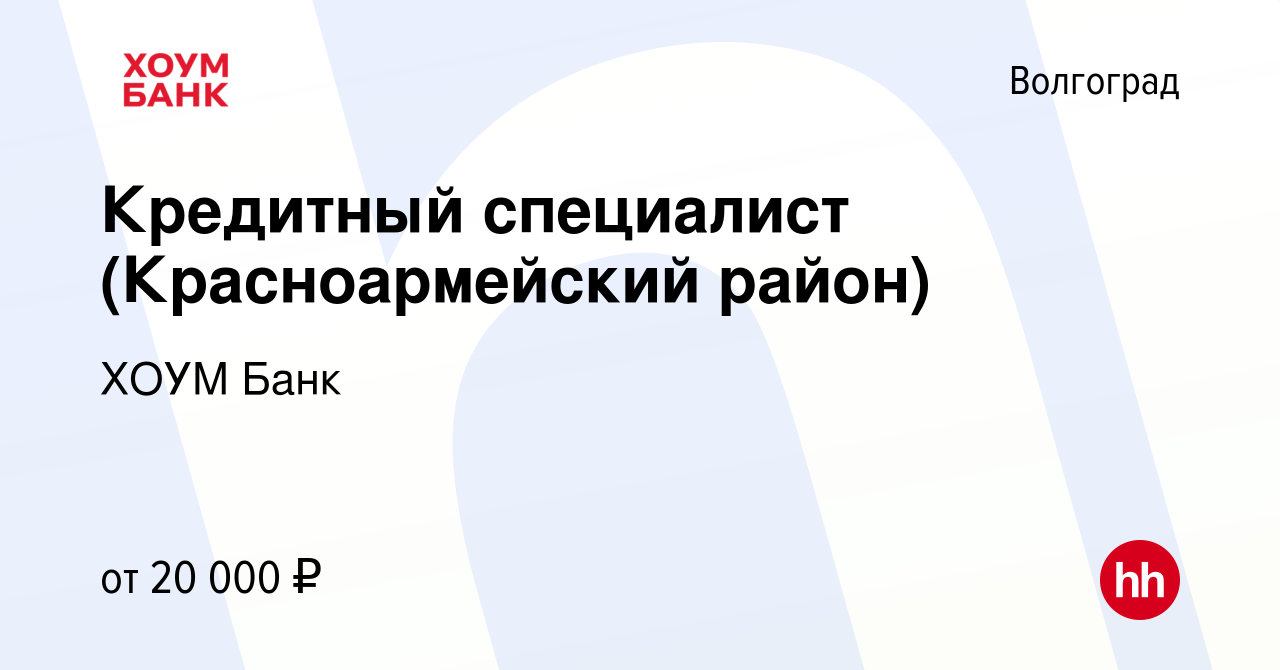 ХОУМ БАНК

Волгоград

Кредитный специалист (Красноармейский район)

ХОУМ Банк

от 20 000 ₽

hh